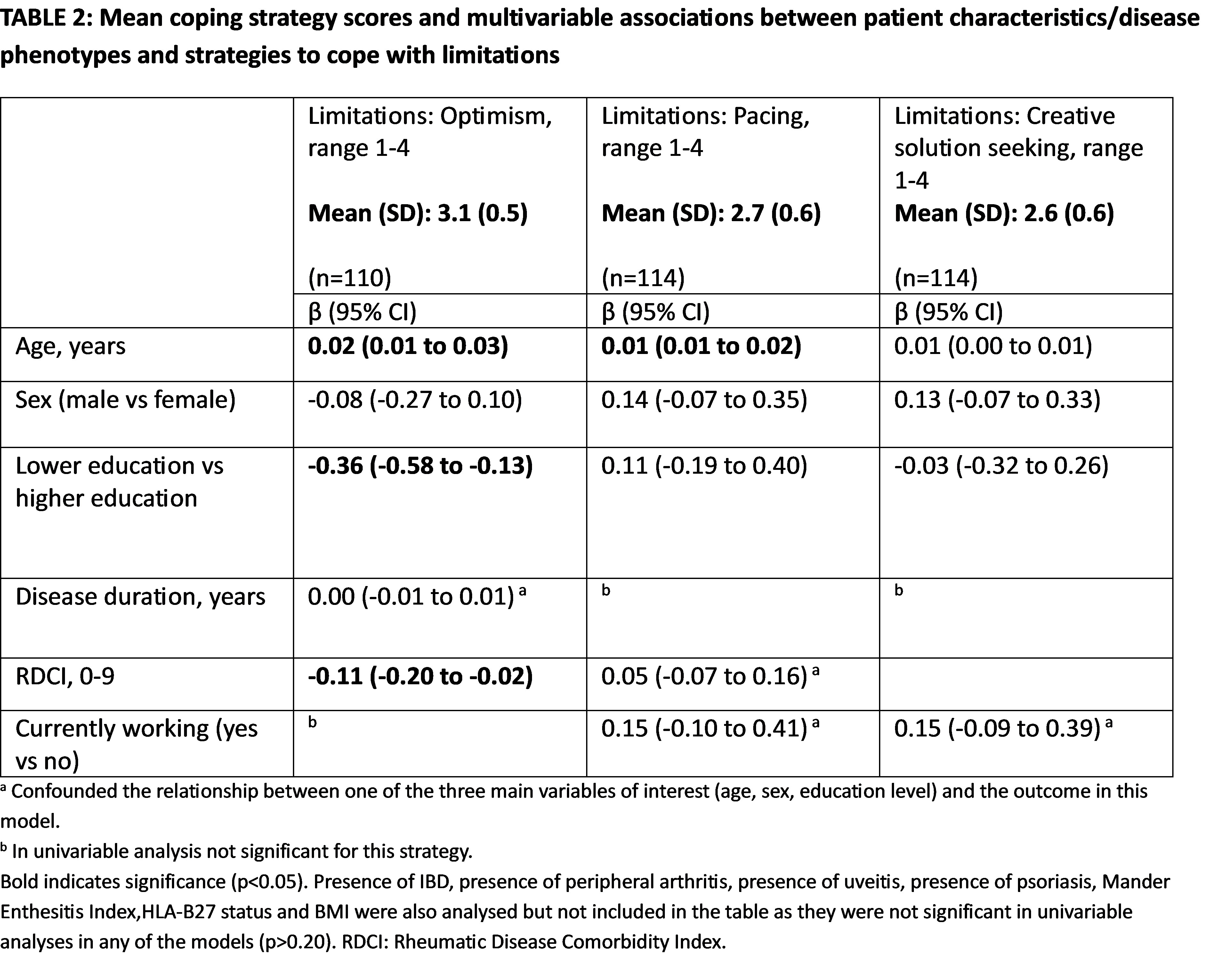 **TABLE 2: Mean coping strategy scores and multivariable associations between patient characteristics/disease phenotypes and strategies to cope with limitations**

| | Limitations: Optimism, range 1-4 **Mean (SD): 3.1 (0.5)** (n=110) | Limitations: Pacing, range 1-4 **Mean (SD): 2.7 (0.6)** (n=114) | Limitations: Creative solution seeking, range 1-4 **Mean (SD): 2.6 (0.6)** (n=114) |
|---|---|---|---|
| | β (95% CI) | β (95% CI) | β (95% CI) |
| Age, years | **0.02 (0.01 to 0.03)** | **0.01 (0.01 to 0.02)** | 0.01 (0.00 to 0.01) |
| Sex (male vs female) | -0.08 (-0.27 to 0.10) | 0.14 (-0.07 to 0.35) | 0.13 (-0.07 to 0.33) |
| Lower education vs higher education | **-0.36 (-0.58 to -0.13)** | 0.11 (-0.19 to 0.40) | -0.03 (-0.32 to 0.26) |
| Disease duration, years | 0.00 (-0.01 to 0.01) $^a$ | $^b$ | $^b$ |
| RDCI, 0-9 | **-0.11 (-0.20 to -0.02)** | 0.05 (-0.07 to 0.16) $^a$ | |
| Currently working (yes vs no) | $^b$ | 0.15 (-0.10 to 0.41) $^a$ | 0.15 (-0.09 to 0.39) $^a$ |

$^a$ Confounded the relationship between one of the three main variables of interest (age, sex, education level) and the outcome in this model.
$^b$ In univariable analysis not significant for this strategy.
Bold indicates significance (p<0.05). Presence of IBD, presence of peripheral arthritis, presence of uveitis, presence of psoriasis, Mander Enthesitis Index,HLA-B27 status and BMI were also analysed but not included in the table as they were not significant in univariable analyses in any of the models (p>0.20). RDCI: Rheumatic Disease Comorbidity Index.